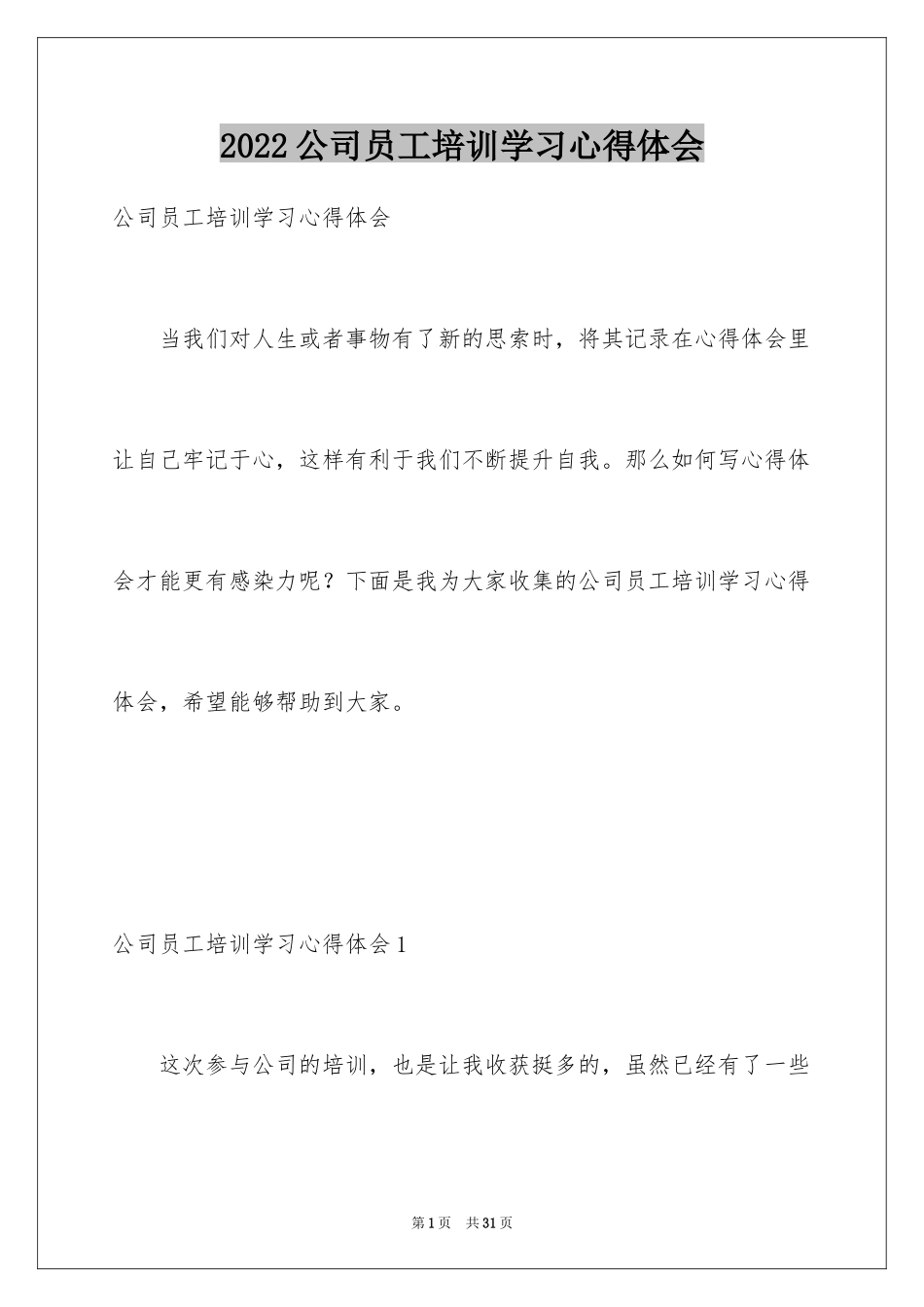 2022公司员工培训学习心得体会

公司员工培训学习心得体会

当我们对人生或者事物有了新的思索时，将其记录在心得体会里让自己牢记于心，这样有利于我们不断提升自我。那么如何写心得体会才能更有感染力呢？下面是我为大家收集的公司员工培训学习心得体会，希望能够帮助到大家。

公司员工培训学习心得体会1

这次参与公司的培训，也是让我收获挺多的，虽然已经有了一些

第1页 共31页